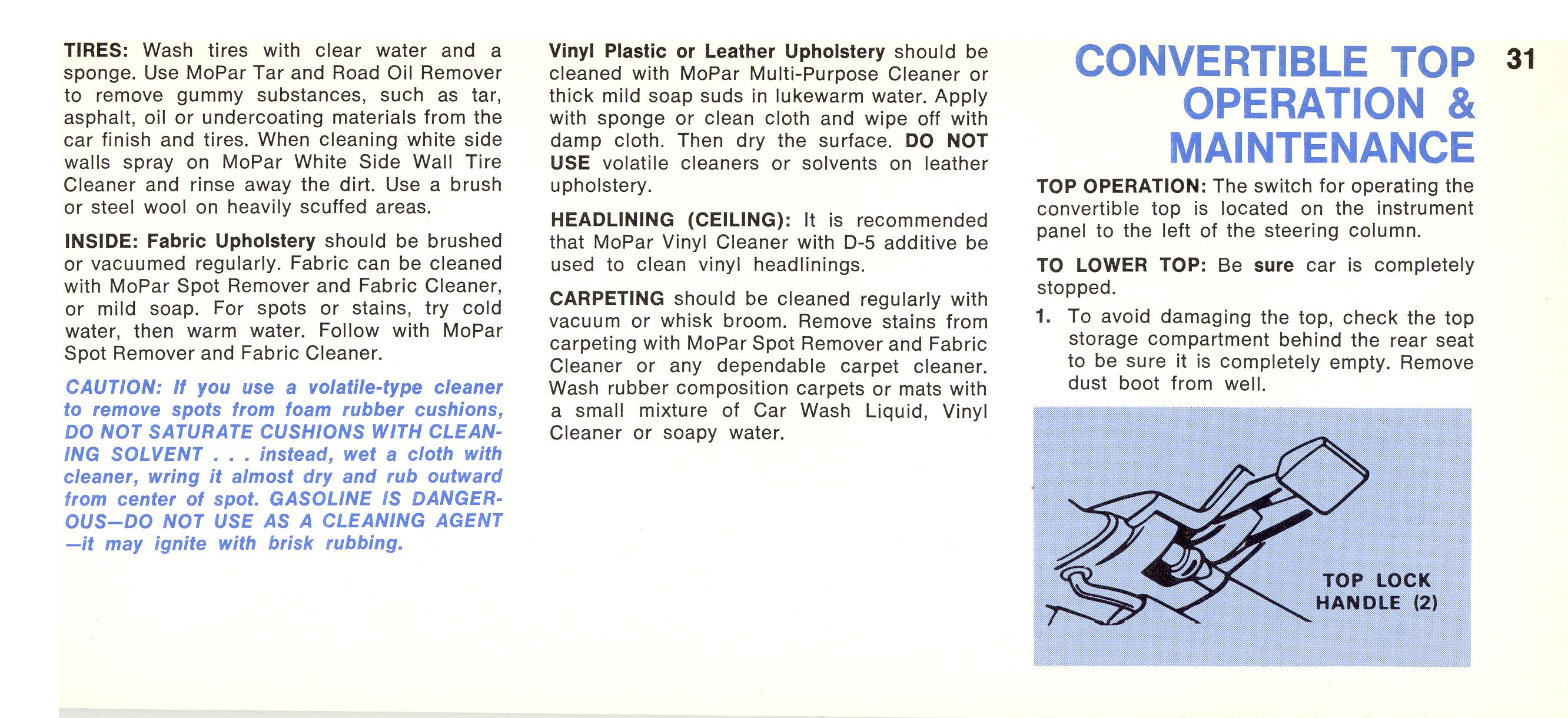 TIRES: Wash tires with clear water and a sponge. Use MoPar Tar and Road Oil Remover to remove gummy substances, such as tar, asphalt, oil or undercoating materials from the car finish and tires. When cleaning white side walls spray on MoPar White Side Wall Tire Cleaner and rinse away the dirt. Use a brush or steel wool on heavily scuffed areas.

INSIDE: Fabric Upholstery should be brushed or vacuumed regularly. Fabric can be cleaned with MoPar Spot Remover and Fabric Cleaner, or mild soap. For spots or stains, try cold water, then warm water. Follow with MoPar Spot Remover and Fabric Cleaner.

CAUTION: If you use a volatile-type cleaner to remove spots from foam rubber cushions, DO NOT SATURATE CUSHIONS WITH CLEANING SOLVENT . . . instead, wet a cloth with cleaner, wring it almost dry and rub outward from center of spot. GASOLINE IS DANGEROUS—DO NOT USE AS A CLEANING AGENT —it may ignite with brisk rubbing.

Vinyl Plastic or Leather Upholstery should be cleaned with MoPar Multi-Purpose Cleaner or thick mild soap suds in lukewarm water. Apply with sponge or clean cloth and wipe off with damp cloth. Then dry the surface. DO NOT USE volatile cleaners or solvents on leather upholstery.

HEADLINING (CEILING): It is recommended that MoPar Vinyl Cleaner with D-5 additive be used to clean vinyl headlinings.

CARPETING should be cleaned regularly with vacuum or whisk broom. Remove stains from carpeting with MoPar Spot Remover and Fabric Cleaner or any dependable carpet cleaner. Wash rubber composition carpets or mats with a small mixture of Car Wash Liquid, Vinyl Cleaner or soapy water.

CONVERTIBLE TOP OPERATION & MAINTENANCE

31

TOP OPERATION: The switch for operating the convertible top is located on the instrument panel to the left of the steering column.

TO LOWER TOP: Be sure car is completely stopped.

1. To avoid damaging the top, check the top storage compartment behind the rear seat to be sure it is completely empty. Remove dust boot from well.

TOP LOCK HANDLE (2)